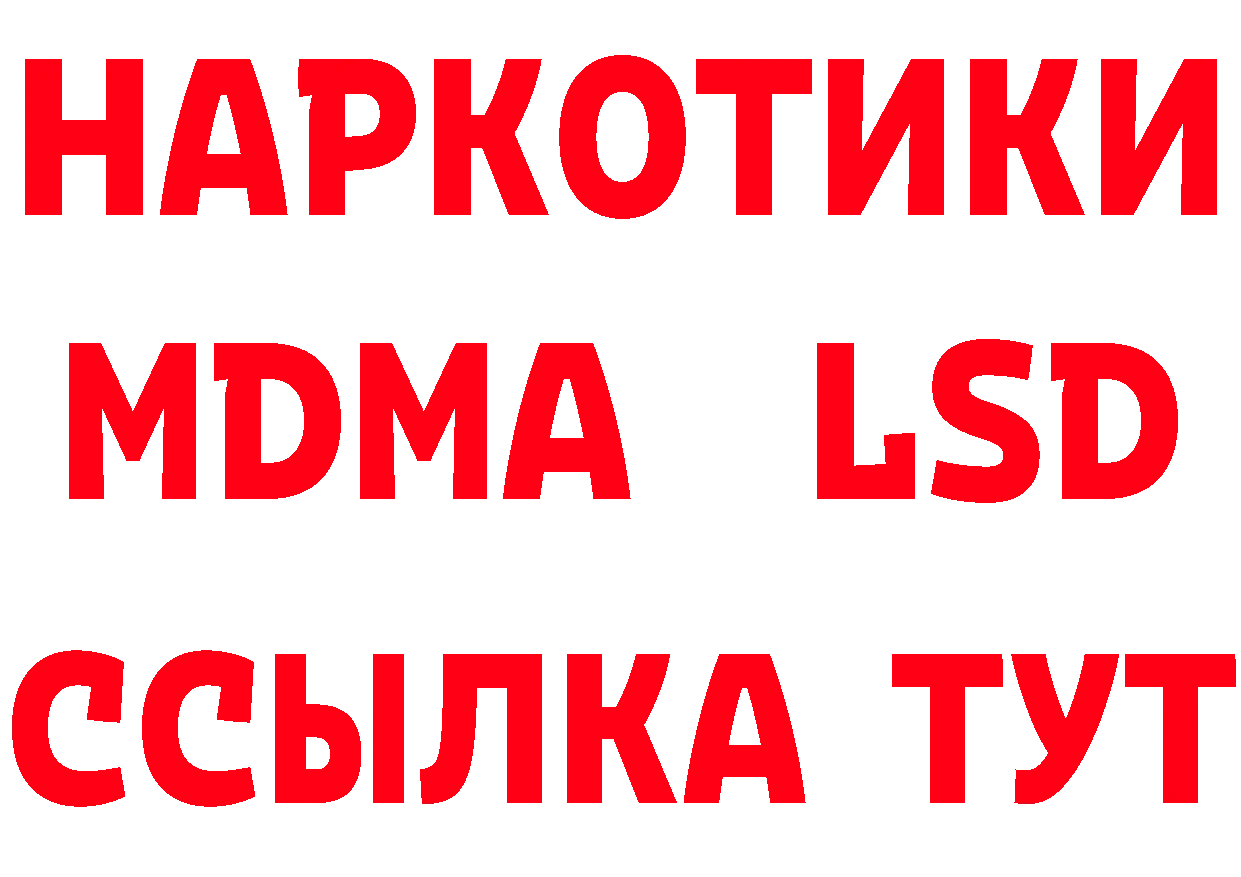 НАРКОТИКИ
MDMA LSD
ССЫЛКА ТУТ